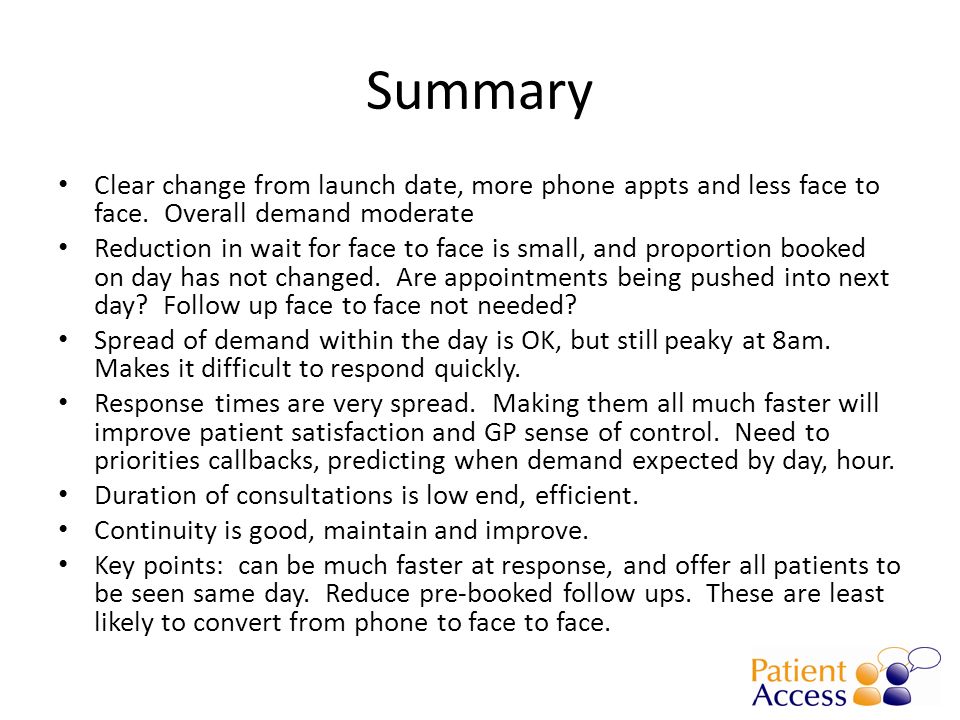 Summary

• Clear change from launch date, more phone appts and less face to face. Overall demand moderate
• Reduction in wait for face to face is small, and proportion booked on day has not changed. Are appointments being pushed into next day? Follow up face to face not needed?
• Spread of demand within the day is OK, but still peaky at 8am. Makes it difficult to respond quickly.
• Response times are very spread. Making them all much faster will improve patient satisfaction and GP sense of control. Need to priorities callbacks, predicting when demand expected by day, hour.
• Duration of consultations is low end, efficient.
• Continuity is good, maintain and improve.
• Key points: can be much faster at response, and offer all patients to be seen same day. Reduce pre-booked follow ups. These are least likely to convert from phone to face to face.

Patient Access